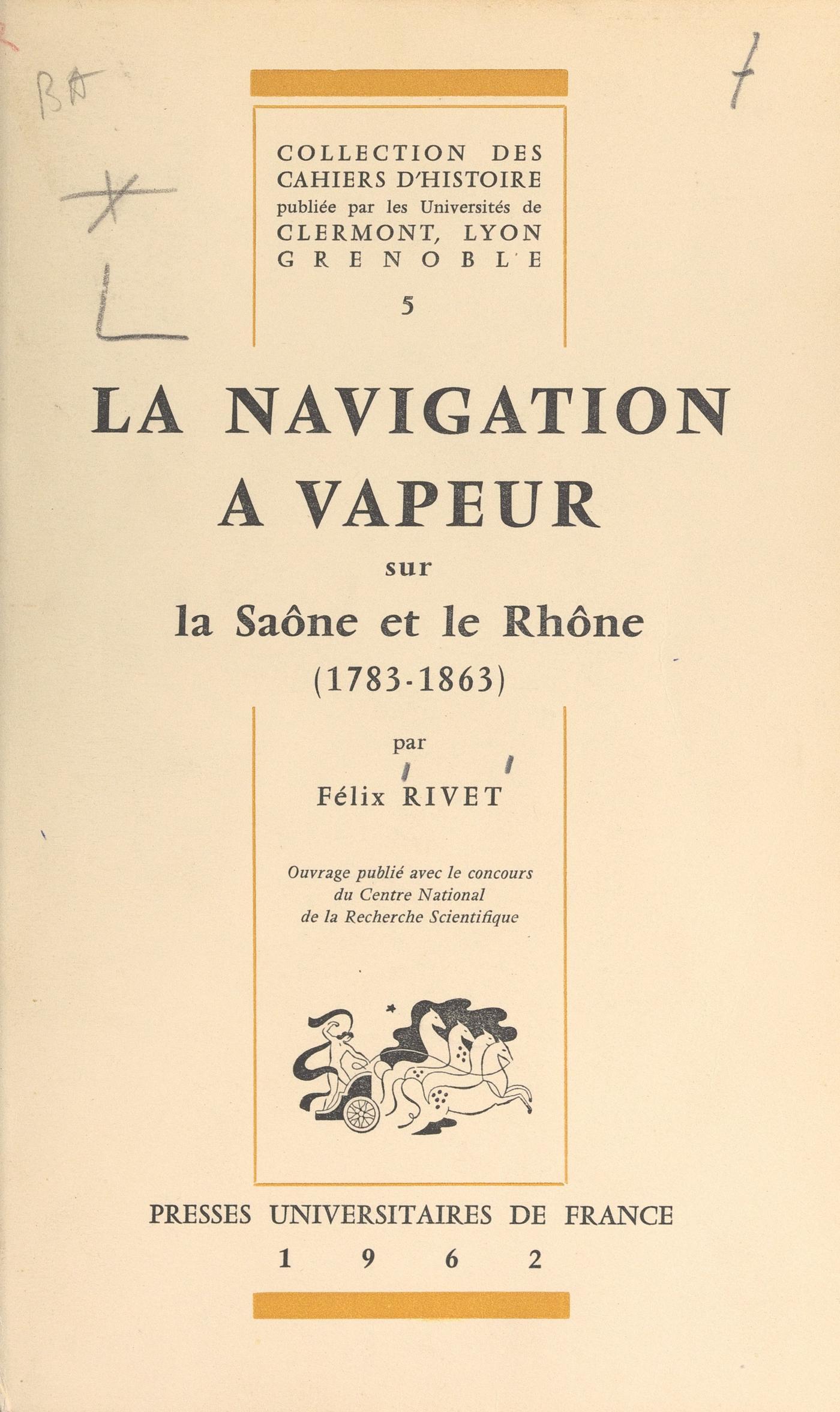 BA

L

COLLECTION DES CAHIERS D'HISTOIRE publiée par les Universités de CLERMONT, LYON GRENOBLE

5

LA NAVIGATION A VAPEUR

sur

la Saône et le Rhône

(1783-1863)

par

Félix RIVET

Ouvrage publié avec le concours du Centre National de la Recherche Scientifique

PRESSES UNIVERSITAIRES DE FRANCE

1962